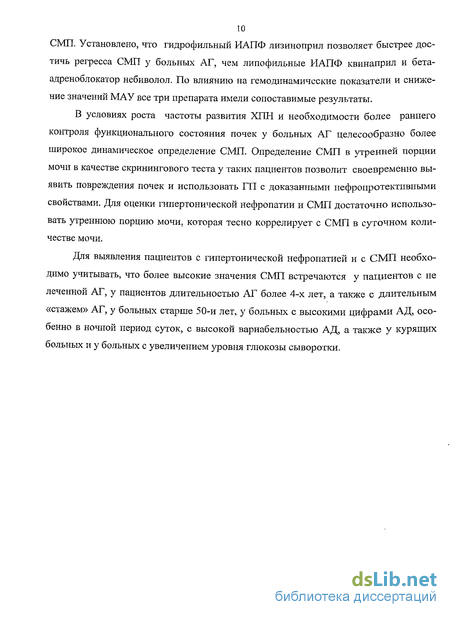 10

СМП. Установлено, что гидрофильный ИАПФ лизиноприл позволяет быстрее достичь регресса СМП у больных АГ, чем липофильные ИАПФ квинаприл и бета-адреноблокатор небиволол. По влиянию на гемодинамические показатели и снижение значений МАУ все три препарата имели сопоставимые результаты.

В условиях роста частоты развития ХПН и необходимости более раннего контроля функционального состояния почек у больных АГ целесообразно более широкое динамическое определение СМП. Определение СМП в утренней порции мочи в качестве скринингового теста у таких пациентов позволит своевременно выявить повреждения почек и использовать ГП с доказанными нефропротективными свойствами. Для оценки гипертонической нефропатии и СМП достаточно использовать утреннюю порцию мочи, которая тесно коррелирует с СМП в суточном количестве мочи.

Для выявления пациентов с гипертонической нефропатией и с СМП необходимо учитывать, что более высокие значения СМП встречаются у пациентов с не леченной АГ, у пациентов длительностью АГ более 4-х лет, а также с длительным «стажем» АГ, у больных старше 50-и лет, у больных с высокими цифрами АД, особенно в ночной период суток, с высокой вариабельностью АД, а также у курящих больных и у больных с увеличением уровня глюкозы сыворотки.

dsLib.net
библиотека диссертаций